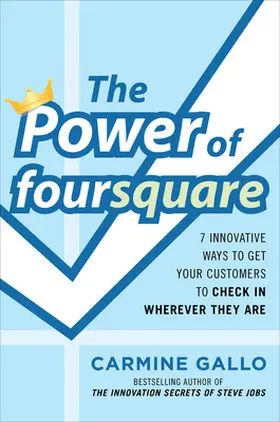 The Power of foursquare

7 INNOVATIVE WAYS TO GET YOUR CUSTOMERS TO CHECK IN WHEREVER THEY ARE

CARMINE GALLO

BESTSELLING AUTHOR OF
THE INNOVATION SECRETS OF STEVE JOBS